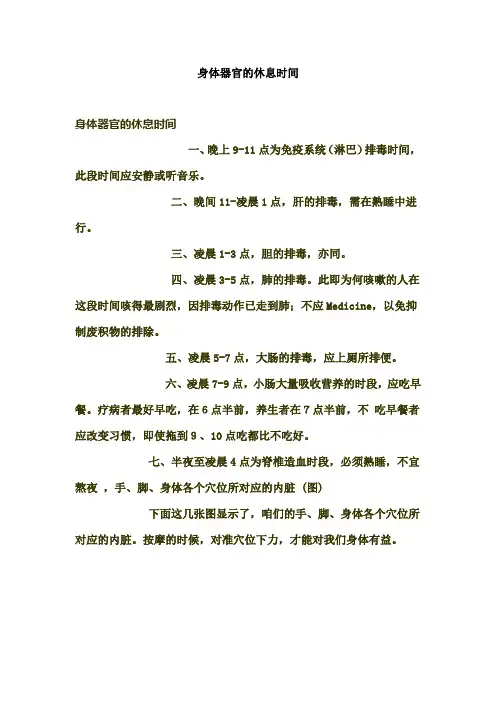 身体器官的休息时间

身体器官的休息时间

一、晚上 9-11 点为免疫系统（淋巴）排毒时间，此段时间应安静或听音乐。

二、晚间 11-凌晨 1 点，肝的排毒，需在熟睡中进行。

三、凌晨 1-3 点，胆的排毒，亦同。

四、凌晨 3-5 点，肺的排毒。此即为何咳嗽的人在这段时间咳得最剧烈，因排毒动作已走到肺；不应 Medicine，以免抑制废积物的排除。

五、凌晨 5-7 点，大肠的排毒，应上厕所排便。

六、凌晨 7-9 点，小肠大量吸收营养的时段，应吃早餐。疗病者最好早吃，在 6 点半前，养生者在 7 点半前，不 吃早餐者应改变习惯，即使拖到 9 、10 点吃都比不吃好。

七、半夜至凌晨 4 点为脊椎造血时段，必须熟睡，不宜熬夜 ，手、脚、身体各个穴位所对应的内脏 (图)

下面这几张图显示了，咱们的手、脚、身体各个穴位所对应的内脏。按摩的时候，对准穴位下力，才能对我们身体有益。